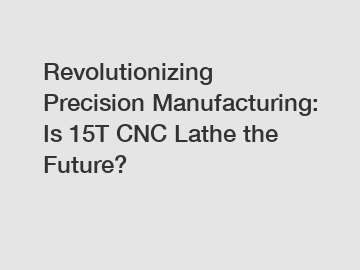 Revolutionizing Precision Manufacturing: Is 15T CNC Lathe the Future?